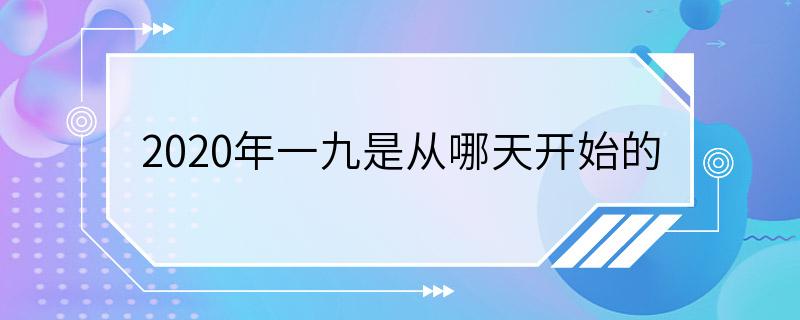 2020年一九是从哪天开始的